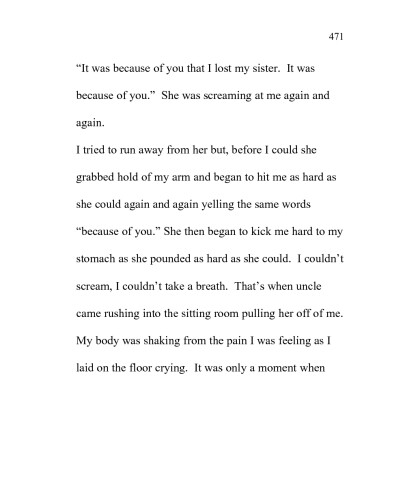 471

“It was because of you that I lost my sister. It was because of you.” She was screaming at me again and again.

I tried to run away from her but, before I could she grabbed hold of my arm and began to hit me as hard as she could again and again yelling the same words “because of you.” She then began to kick me hard to my stomach as she pounded as hard as she could. I couldn’t scream, I couldn’t take a breath. That’s when uncle came rushing into the sitting room pulling her off of me. My body was shaking from the pain I was feeling as I laid on the floor crying. It was only a moment when